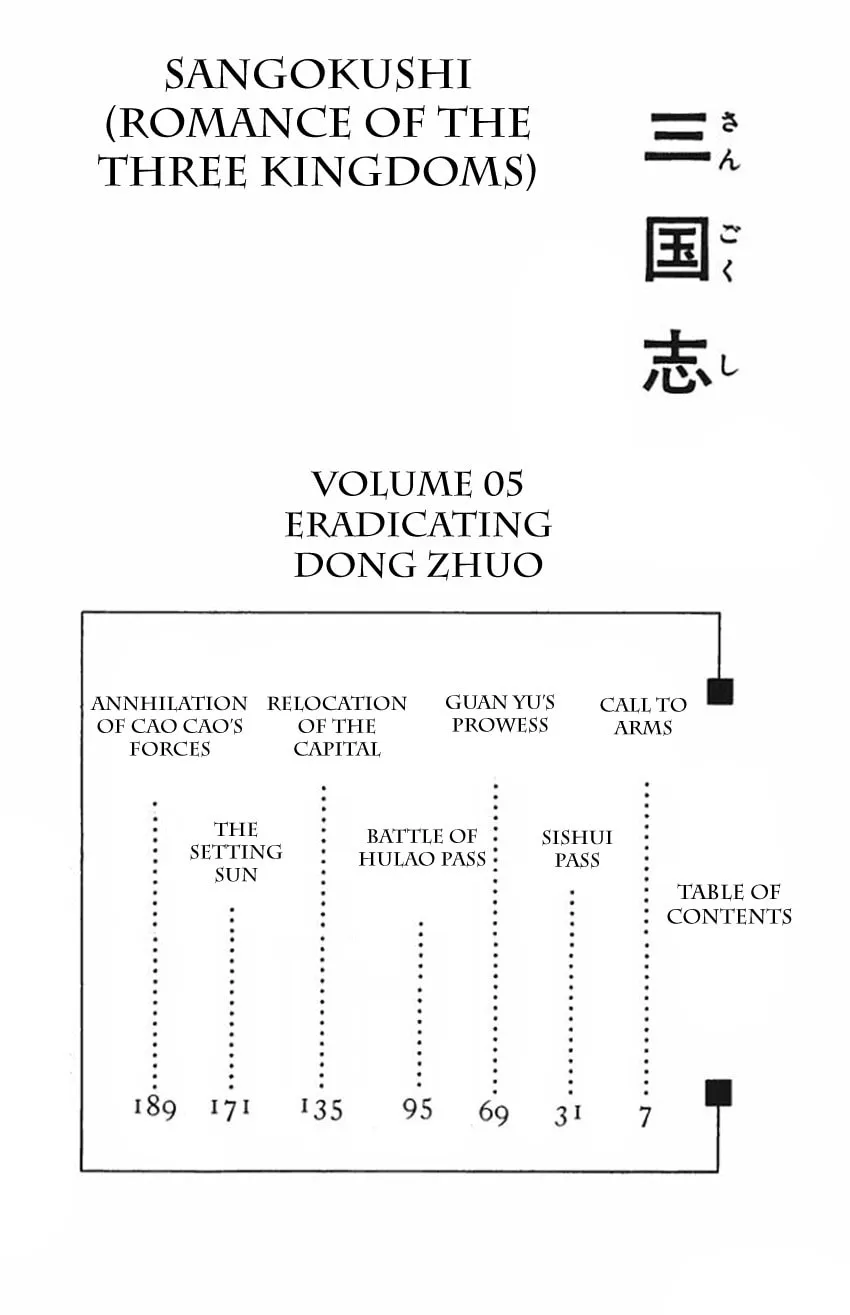 SANGOKUSHI
(ROMANCE OF THE
THREE KINGDOMS)

三国志
さんごくし

VOLUME 05
ERADICATING
DONG ZHUO

TABLE OF
CONTENTS

CALL TO
ARMS
7

SISHUI
PASS
31

GUAN YU'S
PROWESS
69

BATTLE OF
HULAO PASS
95

RELOCATION
OF THE
CAPITAL
135

THE
SETTING
SUN
171

ANNHILATION
OF CAO CAO'S
FORCES
189